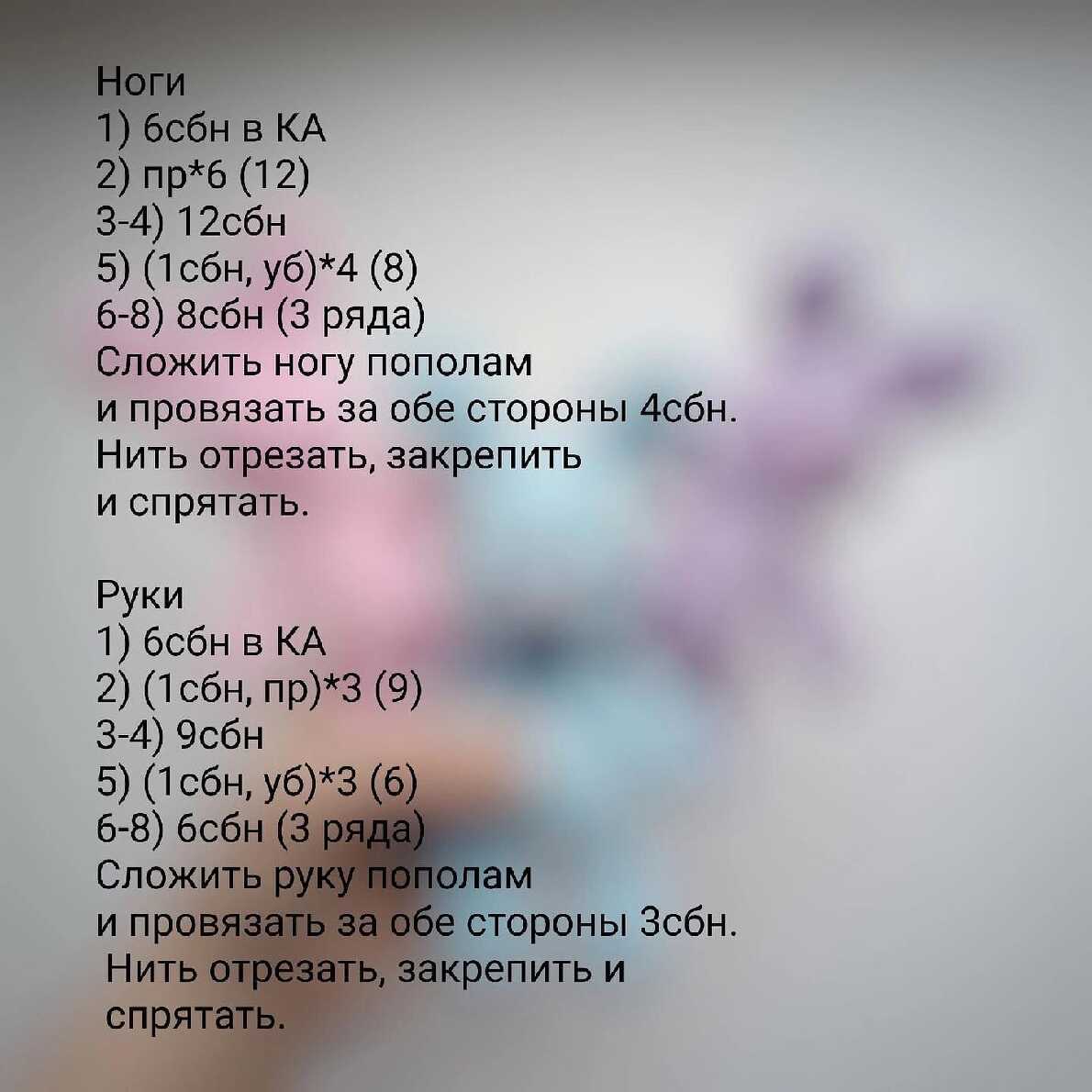 Ноги
1) 6сбн в КА
2) пр*6 (12)
3-4) 12сбн
5) (1сбн, уб)*4 (8)
6-8) 8сбн (3 ряда)
Сложить ногу пополам и провязать за обе стороны 4сбн. Нить отрезать, закрепить и спрятать.

Руки
1) 6сбн в КА
2) (1сбн, пр)*3 (9)
3-4) 9сбн
5) (1сбн, уб)*3 (6)
6-8) 6сбн (3 ряда)
Сложить руку пополам и провязать за обе стороны 3сбн. Нить отрезать, закрепить и спрятать.